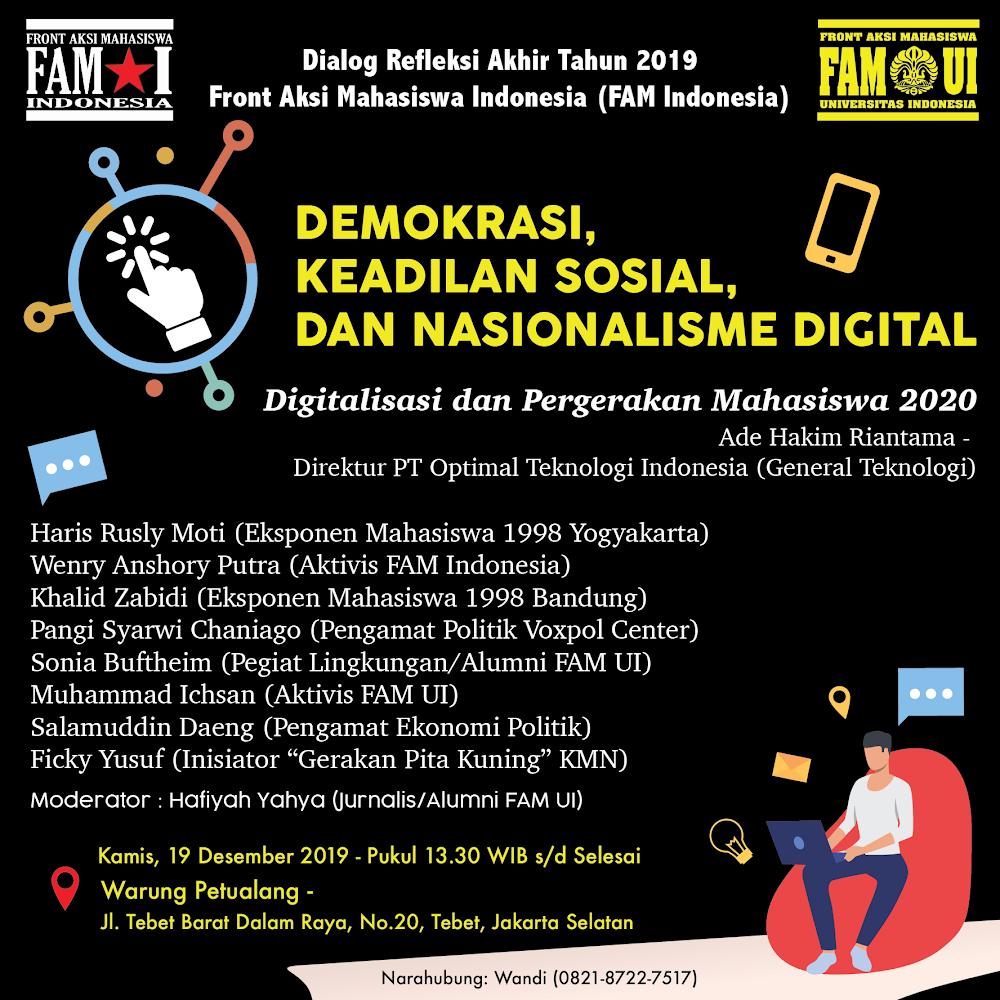 FRONT AKSI MAHASISWA
FAM I
INDONESIA

Dialog Refleksi Akhir Tahun 2019
Front Aksi Mahasiswa Indonesia (FAM Indonesia)

FRONT AKSI MAHASISWA
FAM UI
UNIVERSITAS INDONESIA

DEMOKRASI,
KEADILAN SOSIAL,
DAN NASIONALISME DIGITAL

Digitalisasi dan Pergerakan Mahasiswa 2020
Ade Hakim Riantama -
Direktur PT Optimal Teknologi Indonesia (General Teknologi)

Haris Rusly Moti (Eksponen Mahasiswa 1998 Yogyakarta)
Wenry Anshory Putra (Aktivis FAM Indonesia)
Khalid Zabidi (Eksponen Mahasiswa 1998 Bandung)
Pangi Syarwi Chaniago (Pengamat Politik Voxpol Center)
Sonia Buftheim (Pegiat Lingkungan/Alumni FAM UI)
Muhammad Ichsan (Aktivis FAM UI)
Salamuddin Daeng (Pengamat Ekonomi Politik)
Ficky Yusuf (Inisiator “Gerakan Pita Kuning” KMN)

Moderator : Hafiyah Yahya (Jurnalis/Alumni FAM UI)

Kamis, 19 Desember 2019 - Pukul 13.30 WIB s/d Selesai
Warung Petualang -
Jl. Tebet Barat Dalam Raya, No.20, Tebet, Jakarta Selatan

Narahubung: Wandi (0821-8722-7517)